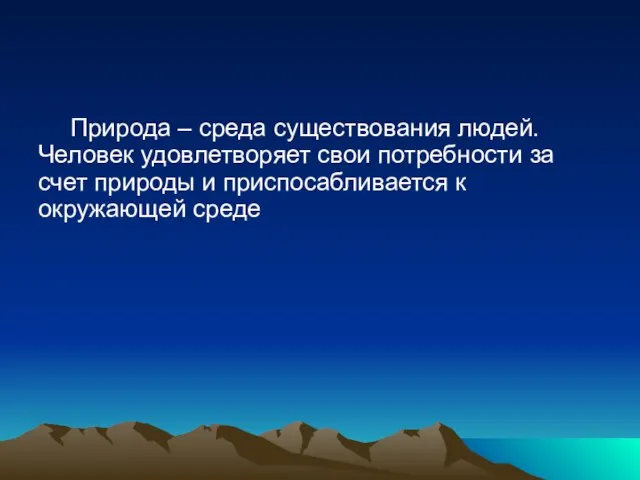 Природа – среда существования людей. Человек удовлетворяет свои потребности за счет природы и приспосабливается к окружающей среде